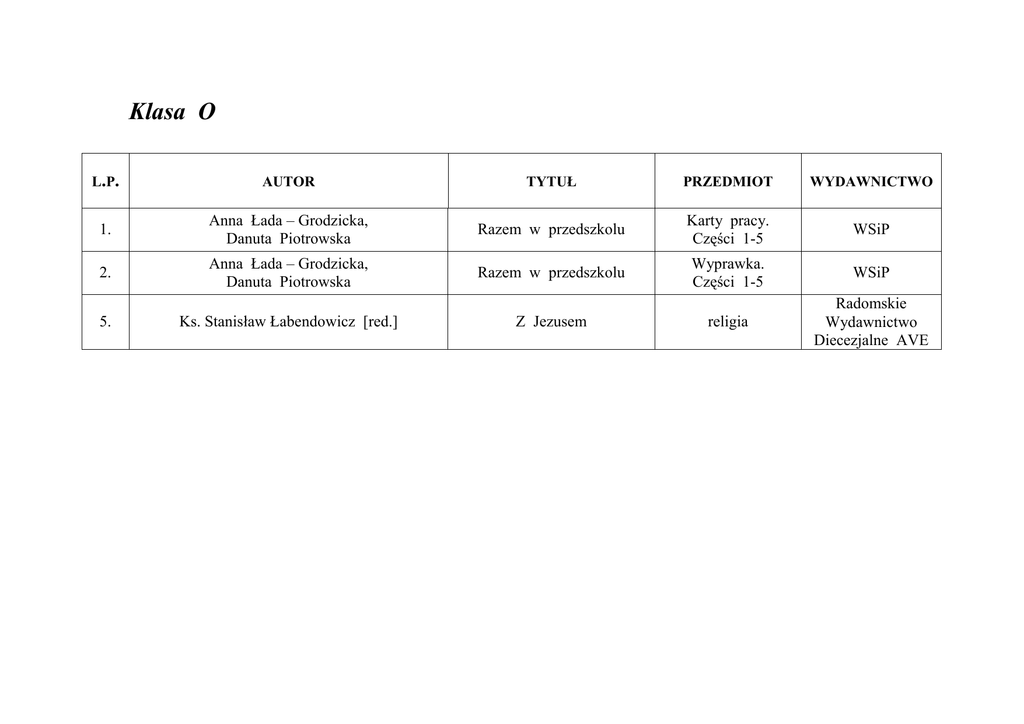 Klasa O

| L.P. | AUTOR | TYTUŁ | PRZEDMIOT | WYDAWNICTWO |
|---|---|---|---|---|
| 1. | Anna Łada – Grodzicka, Danuta Piotrowska | Razem w przedszkolu | Karty pracy. Części 1-5 | WSiP |
| 2. | Anna Łada – Grodzicka, Danuta Piotrowska | Razem w przedszkolu | Wyprawka. Części 1-5 | WSiP |
| 5. | Ks. Stanisław Łabendowicz [red.] | Z Jezusem | religia | Radomskie Wydawnictwo Diecezjalne AVE |